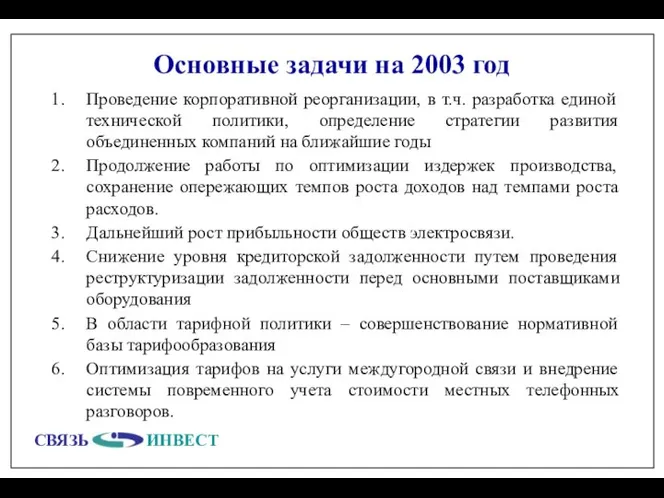 Основные задачи на 2003 год

1. Проведение корпоративной реорганизации, в т.ч. разработка единой технической политики, определение стратегии развития объединенных компаний на ближайшие годы

2. Продолжение работы по оптимизации издержек производства, сохранение опережающих темпов роста доходов над темпами роста расходов.

3. Дальнейший рост прибыльности обществ электросвязи.

4. Снижение уровня кредиторской задолженности путем проведения реструктуризации задолженности перед основными поставщиками оборудования

5. В области тарифной политики – совершенствование нормативной базы тарифообразования

6. Оптимизация тарифов на услуги междугородной связи и внедрение системы повременного учета стоимости местных телефонных разговоров.

СВЯЗЬ ИНВЕСТ